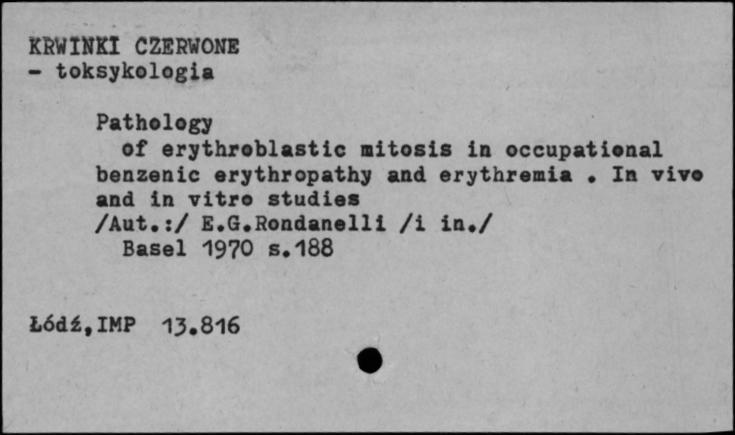 KRWINKI CZERWONE
- toksykologia

Pathology of erythroblastic mitosis in occupational benzenic erythropathy and erythremia . In vivo and in vitro studies
/Aut.:/ E.G.Rondanelli /i in./
Basel 1970 s.188

Łódź,IMP 13.816